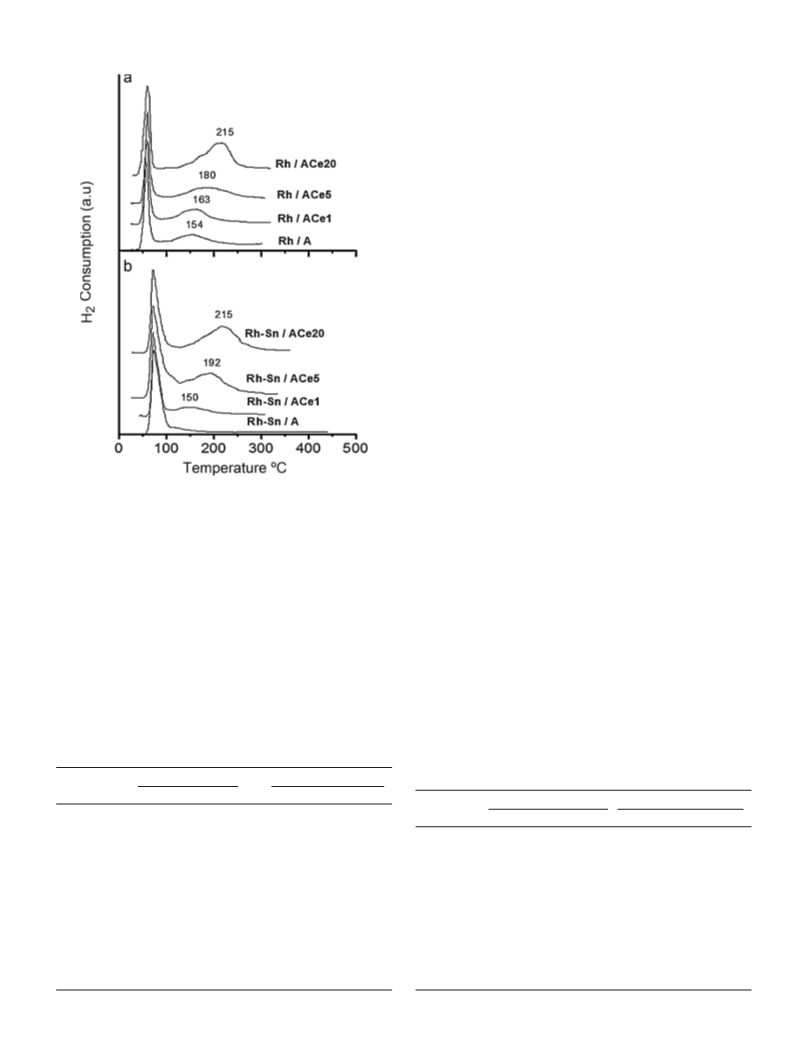 a

215

Rh / ACe20

180

Rh / ACe5

163

Rh / ACe1

154

Rh / A

b

215

Rh-Sn / ACe20

192

Rh-Sn / ACe5

150

Rh-Sn / ACe1

Rh-Sn / A

$H_2$ Consumption (a.u)

0 100 200 300 400 500

Temperature ºC